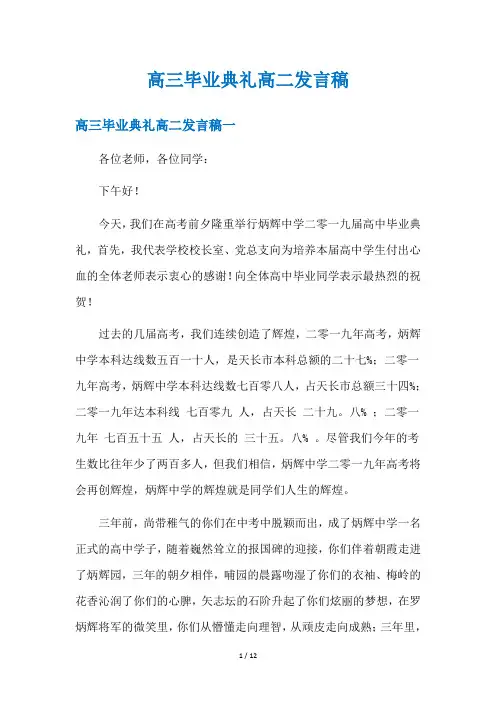 高三毕业典礼高二发言稿

高三毕业典礼高二发言稿一

各位老师，各位同学：

下午好！

今天，我们在高考前夕隆重举行炳辉中学二零一九届高中毕业典礼，首先，我代表学校校长室、党总支向为培养本届高中学生付出心血的全体老师表示衷心的感谢！向全体高中毕业同学表示最热烈的祝贺！

过去的几届高考，我们连续创造了辉煌，二零一九年高考，炳辉中学本科达线数五百一十人，是天长市本科总额的二十七%；二零一九年高考，炳辉中学本科达线数七百零八人，占天长市总额三十四%；二零一九年达本科线 七百零九 人，占天长 二十九。八% ；二零一九年 七百五十五 人，占天长的 三十五。八% 。尽管我们今年的考生数比往年少了两百多人，但我们相信，炳辉中学二零一九年高考将会再创辉煌，炳辉中学的辉煌就是同学们人生的辉煌。

三年前，尚带稚气的你们在中考中脱颖而出，成了炳辉中学一名正式的高中学子，随着巍然耸立的报国碑的迎接，你们伴着朝霞走进了炳辉园，三年的朝夕相伴，哺园的晨露吻湿了你们的衣袖、梅岭的花香沁润了你们的心脾，矢志坛的石阶升起了你们炫丽的梦想，在罗炳辉将军的微笑里，你们从懵懂走向理智，从顽皮走向成熟；三年里，

1 / 12